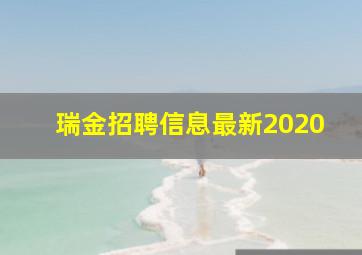 瑞金招聘信息最新2020